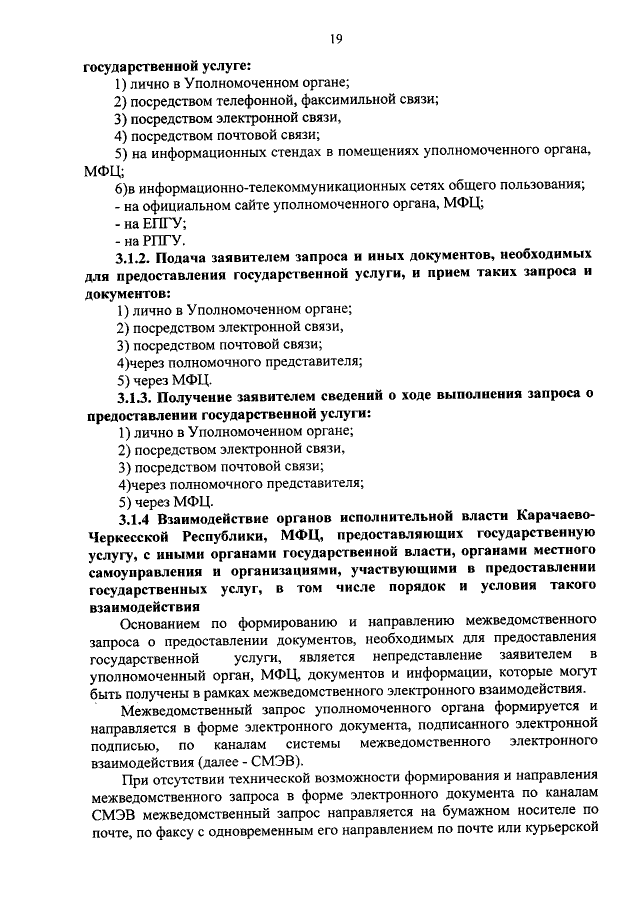 19

государственной услуге:

1) лично в Уполномоченном органе;

2) посредством телефонной, факсимильной связи;

3) посредством электронной связи,

4) посредством почтовой связи;

5) на информационных стендах в помещениях уполномоченного органа, МФЦ;

6)в информационно-телекоммуникационных сетях общего пользования;

- на официальном сайте уполномоченного органа, МФЦ;

- на ЕПГУ;

- на РПГУ.

3.1.2. Подача заявителем запроса и иных документов, необходимых для предоставления государственной услуги, и прием таких запроса и документов:

1) лично в Уполномоченном органе;

2) посредством электронной связи,

3) посредством почтовой связи;

4)через полномочного представителя;

5) через МФЦ.

3.1.3. Получение заявителем сведений о ходе выполнения запроса о предоставлении государственной услуги:

1) лично в Уполномоченном органе;

2) посредством электронной связи,

3) посредством почтовой связи;

4)через полномочного представителя;

5) через МФЦ.

3.1.4 Взаимодействие органов исполнительной власти Карачаево-Черкесской Республики, МФЦ, предоставляющих государственную услугу, с иными органами государственной власти, органами местного самоуправления и организациями, участвующими в предоставлении государственных услуг, в том числе порядок и условия такого взаимодействия

Основанием по формированию и направлению межведомственного запроса о предоставлении документов, необходимых для предоставления государственной услуги, является непредставление заявителем в уполномоченный орган, МФЦ, документов и информации, которые могут быть получены в рамках межведомственного электронного взаимодействия.

Межведомственный запрос уполномоченного органа формируется и направляется в форме электронного документа, подписанного электронной подписью, по каналам системы межведомственного электронного взаимодействия (далее - СМЭВ).

При отсутствии технической возможности формирования и направления межведомственного запроса в форме электронного документа по каналам СМЭВ межведомственный запрос направляется на бумажном носителе по почте, по факсу с одновременным его направлением по почте или курьерской